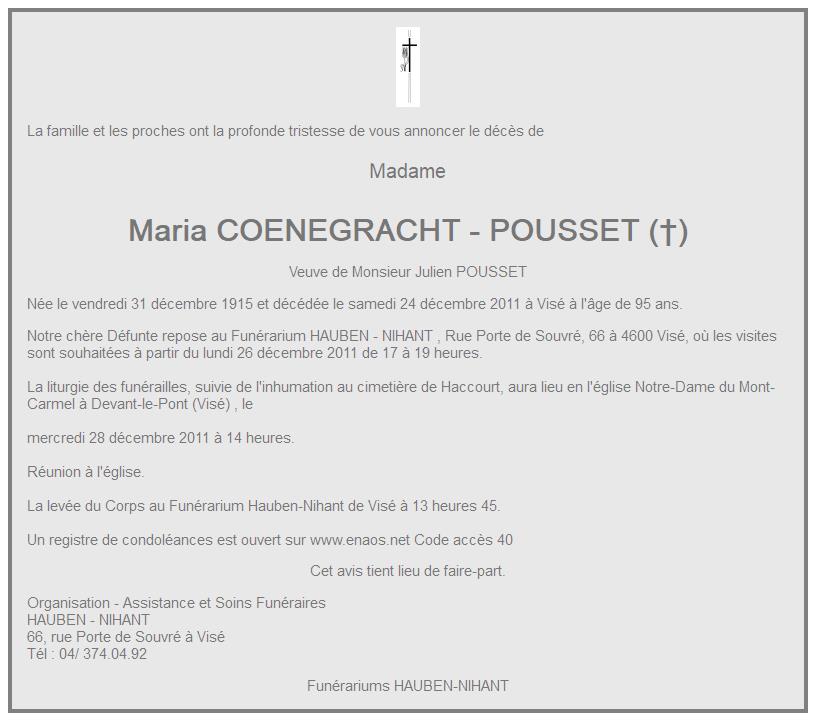 La famille et les proches ont la profonde tristesse de vous annoncer le décès de

Madame

Maria COENEGRACHT - POUSSET (†)

Veuve de Monsieur Julien POUSSET

Née le vendredi 31 décembre 1915 et décédée le samedi 24 décembre 2011 à Visé à l'âge de 95 ans.

Notre chère Défunte repose au Funérarium HAUBEN - NIHANT , Rue Porte de Souvré, 66 à 4600 Visé, où les visites sont souhaitées à partir du lundi 26 décembre 2011 de 17 à 19 heures.

La liturgie des funérailles, suivie de l'inhumation au cimetière de Haccourt, aura lieu en l'église Notre-Dame du Mont-Carmel à Devant-le-Pont (Visé) , le

mercredi 28 décembre 2011 à 14 heures.

Réunion à l'église.

La levée du Corps au Funérarium Hauben-Nihant de Visé à 13 heures 45.

Un registre de condoléances est ouvert sur www.enaos.net Code accès 40

Cet avis tient lieu de faire-part.

Organisation - Assistance et Soins Funéraires
HAUBEN - NIHANT
66, rue Porte de Souvré à Visé
Tél : 04/ 374.04.92

Funérariums HAUBEN-NIHANT